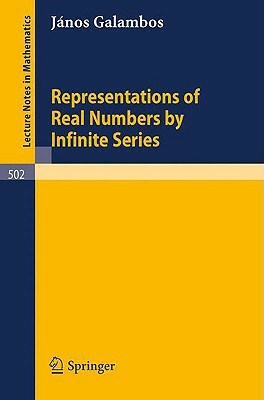 Lecture Notes in Mathematics

János Galambos

Representations of Real Numbers by Infinite Series

502

Springer